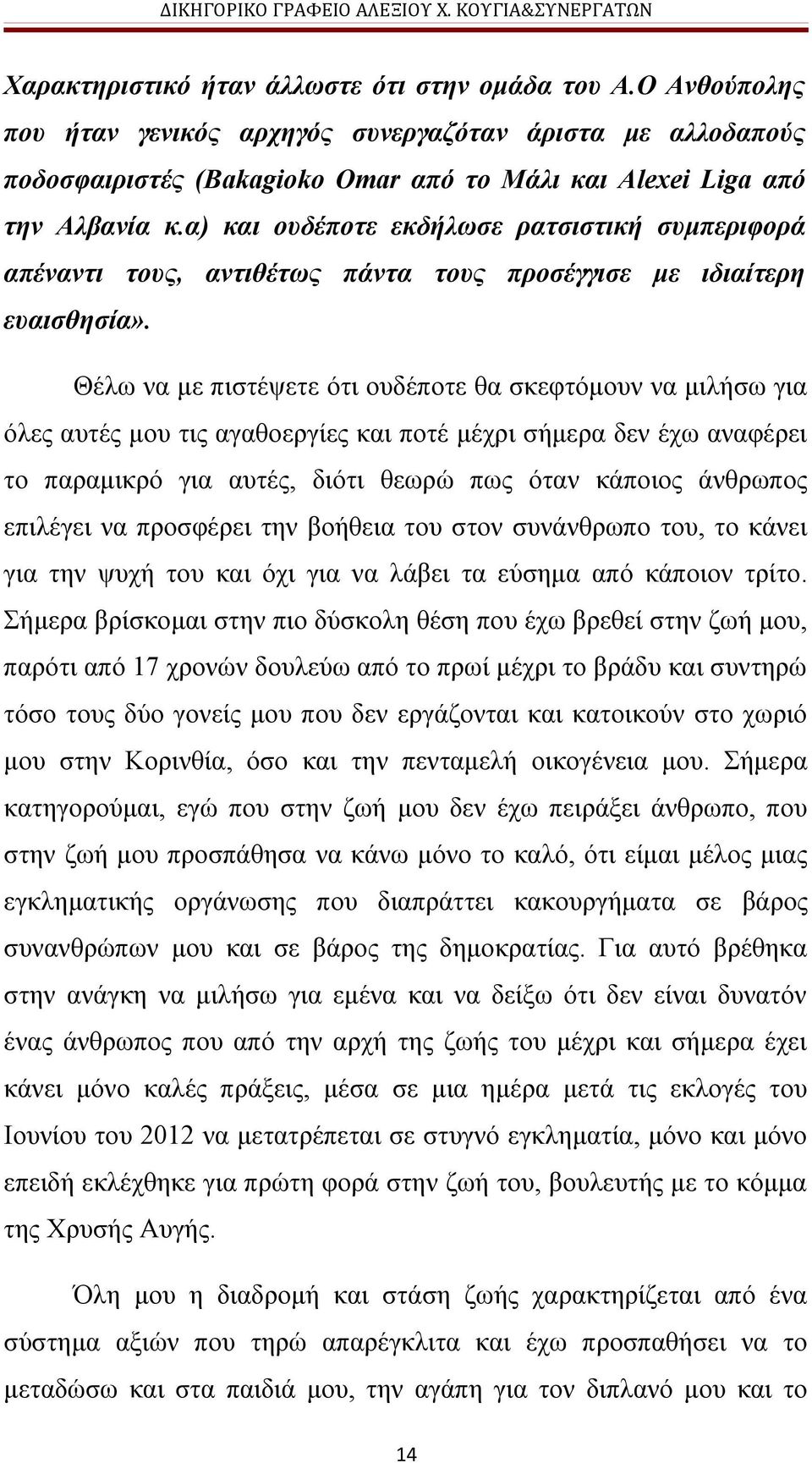 ΔΙΚΗΓΟΡΙΚΟ ΓΡΑΦΕΙΟ ΑΛΕΞΙΟΥ Χ. ΚΟΥΓΙΑ&ΣΥΝΕΡΓΑΤΩΝ

Χαρακτηριστικό ήταν άλλωστε ότι στην ομάδα του Α.Ο Ανθούπολης που ήταν γενικός αρχηγός συνεργαζόταν άριστα με αλλοδαπούς ποδοσφαιριστές (Bakagioko Omar από το Μάλι και Alexei Liga από την Αλβανία κ.α) και ουδέποτε εκδήλωσε ρατσιστική συμπεριφορά απέναντι τους, αντιθέτως πάντα τους προσέγγισε με ιδιαίτερη ευαισθησία».

Θέλω να με πιστέψετε ότι ουδέποτε θα σκεφτόμουν να μιλήσω για όλες αυτές μου τις αγαθοεργίες και ποτέ μέχρι σήμερα δεν έχω αναφέρει το παραμικρό για αυτές, διότι θεωρώ πως όταν κάποιος άνθρωπος επιλέγει να προσφέρει την βοήθεια του στον συνάνθρωπο του, το κάνει για την ψυχή του και όχι για να λάβει τα εύσημα από κάποιον τρίτο. Σήμερα βρίσκομαι στην πιο δύσκολη θέση που έχω βρεθεί στην ζωή μου, παρότι από 17 χρονών δουλεύω από το πρωί μέχρι το βράδυ και συντηρώ τόσο τους δύο γονείς μου που δεν εργάζονται και κατοικούν στο χωριό μου στην Κορινθία, όσο και την πενταμελή οικογένεια μου. Σήμερα κατηγορούμαι, εγώ που στην ζωή μου δεν έχω πειράξει άνθρωπο, που στην ζωή μου προσπάθησα να κάνω μόνο το καλό, ότι είμαι μέλος μιας εγκληματικής οργάνωσης που διαπράττει κακουργήματα σε βάρος συνανθρώπων μου και σε βάρος της δημοκρατίας. Για αυτό βρέθηκα στην ανάγκη να μιλήσω για εμένα και να δείξω ότι δεν είναι δυνατόν ένας άνθρωπος που από την αρχή της ζωής του μέχρι και σήμερα έχει κάνει μόνο καλές πράξεις, μέσα σε μια ημέρα μετά τις εκλογές του Ιουνίου του 2012 να μετατρέπεται σε στυγνό εγκληματία, μόνο και μόνο επειδή εκλέχθηκε για πρώτη φορά στην ζωή του, βουλευτής με το κόμμα της Χρυσής Αυγής.

Όλη μου η διαδρομή και στάση ζωής χαρακτηρίζεται από ένα σύστημα αξιών που τηρώ απαρέγκλιτα και έχω προσπαθήσει να το μεταδώσω και στα παιδιά μου, την αγάπη για τον διπλανό μου και το

14